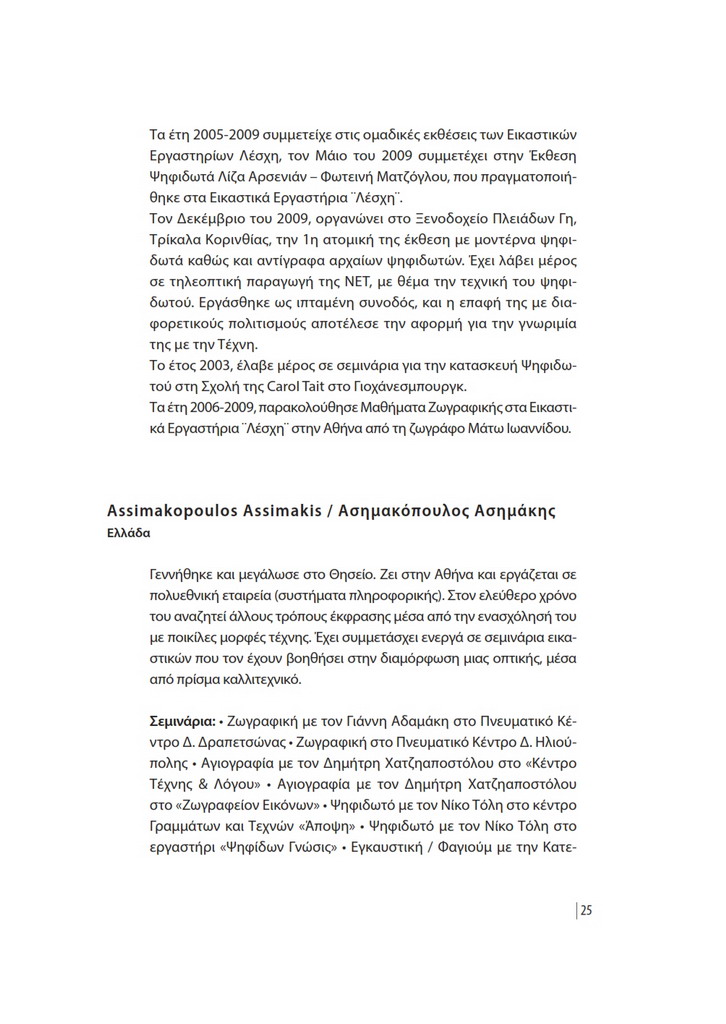 Τα έτη 2005-2009 συμμετείχε στις ομαδικές εκθέσεις των Εικαστικών Εργαστηρίων Λέσχη, τον Μάιο του 2009 συμμετέχει στην Έκθεση Ψηφιδωτά Λίζα Αρσενιάν – Φωτεινή Ματζόγλου, που πραγματοποιήθηκε στα Εικαστικά Εργαστήρια ¨Λέσχη¨.
Τον Δεκέμβριο του 2009, οργανώνει στο Ξενοδοχείο Πλειάδων Γη, Τρίκαλα Κορινθίας, την 1η ατομική της έκθεση με μοντέρνα ψηφιδωτά καθώς και αντίγραφα αρχαίων ψηφιδωτών. Έχει λάβει μέρος σε τηλεοπτική παραγωγή της ΝΕΤ, με θέμα την τεχνική του ψηφιδωτού. Εργάσθηκε ως ιπταμένη συνοδός, και η επαφή της με διαφορετικούς πολιτισμούς αποτέλεσε την αφορμή για την γνωριμία της με την Τέχνη.
Το έτος 2003, έλαβε μέρος σε σεμινάρια για την κατασκευή Ψηφιδωτού στη Σχολή της Carol Tait στο Γιοχάνεσμπουργκ.
Τα έτη 2006-2009, παρακολούθησε Μαθήματα Ζωγραφικής στα Εικαστικά Εργαστήρια ¨Λέσχη¨ στην Αθήνα από τη ζωγράφο Μάτω Ιωαννίδου.

Assimakopoulos Assimakis / Ασημακόπουλος Ασημάκης
Ελλάδα

Γεννήθηκε και μεγάλωσε στο Θησείο. Ζει στην Αθήνα και εργάζεται σε πολυεθνική εταιρεία (συστήματα πληροφορικής). Στον ελεύθερο χρόνο του αναζητεί άλλους τρόπους έκφρασης μέσα από την ενασχόλησή του με ποικίλες μορφές τέχνης. Έχει συμμετάσχει ενεργά σε σεμινάρια εικαστικών που τον έχουν βοηθήσει στην διαμόρφωση μιας οπτικής, μέσα από πρίσμα καλλιτεχνικό.

Σεμινάρια: • Ζωγραφική με τον Γιάννη Αδαμάκη στο Πνευματικό Κέντρο Δ. Δραπετσώνας • Ζωγραφική στο Πνευματικό Κέντρο Δ. Ηλιούπολης • Αγιογραφία με τον Δημήτρη Χατζηαποστόλου στο «Κέντρο Τέχνης & Λόγου» • Αγιογραφία με τον Δημήτρη Χατζηαποστόλου στο «Ζωγραφείον Εικόνων» • Ψηφιδωτό με τον Νίκο Τόλη στο κέντρο Γραμμάτων και Τεχνών «Άποψη» • Ψηφιδωτό με τον Νίκο Τόλη στο εργαστήρι «Ψηφίδων Γνώσις» • Εγκαυστική / Φαγιούμ με την Κατε-

25